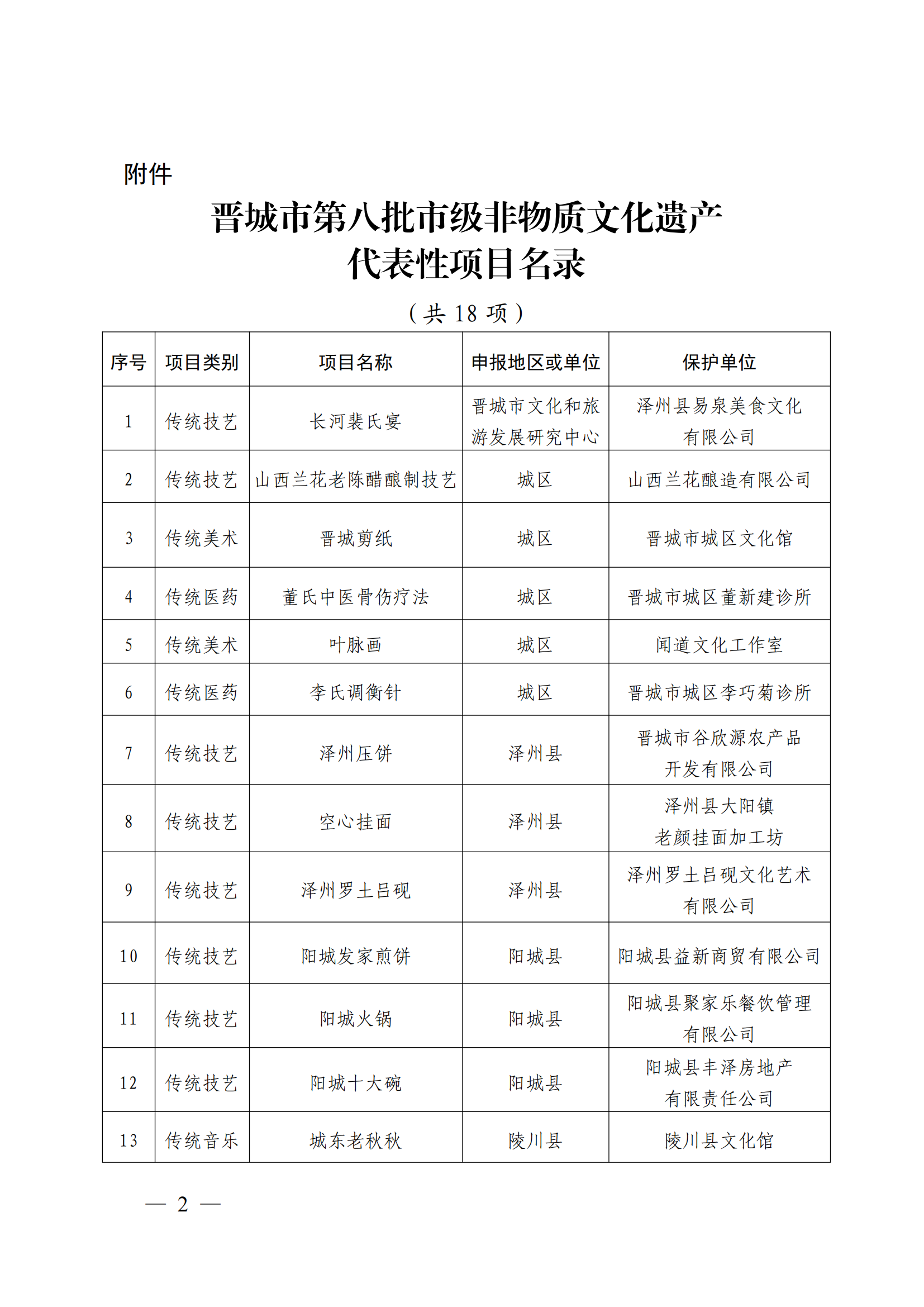 附件

晋城市第八批市级非物质文化遗产
代表性项目名录

（共18项）

| 序号 | 项目类别 | 项目名称 | 申报地区或单位 | 保护单位 |
|---|---|---|---|---|
| 1 | 传统技艺 | 长河裴氏宴 | 晋城市文化和旅游发展研究中心 | 泽州县易泉美食文化有限公司 |
| 2 | 传统技艺 | 山西兰花老陈醋酿制技艺 | 城区 | 山西兰花酿造有限公司 |
| 3 | 传统美术 | 晋城剪纸 | 城区 | 晋城市城区文化馆 |
| 4 | 传统医药 | 董氏中医骨伤疗法 | 城区 | 晋城市城区董新建诊所 |
| 5 | 传统美术 | 叶脉画 | 城区 | 闻道文化工作室 |
| 6 | 传统医药 | 李氏调衡针 | 城区 | 晋城市城区李巧菊诊所 |
| 7 | 传统技艺 | 泽州压饼 | 泽州县 | 晋城市谷欣源农产品开发有限公司 |
| 8 | 传统技艺 | 空心挂面 | 泽州县 | 泽州县大阳镇老颜挂面加工坊 |
| 9 | 传统技艺 | 泽州罗土吕砚 | 泽州县 | 泽州罗土吕砚文化艺术有限公司 |
| 10 | 传统技艺 | 阳城发家煎饼 | 阳城县 | 阳城县益新商贸有限公司 |
| 11 | 传统技艺 | 阳城火锅 | 阳城县 | 阳城县聚家乐餐饮管理有限公司 |
| 12 | 传统技艺 | 阳城十大碗 | 阳城县 | 阳城县丰泽房地产有限责任公司 |
| 13 | 传统音乐 | 城东老秋秋 | 陵川县 | 陵川县文化馆 |

— 2 —